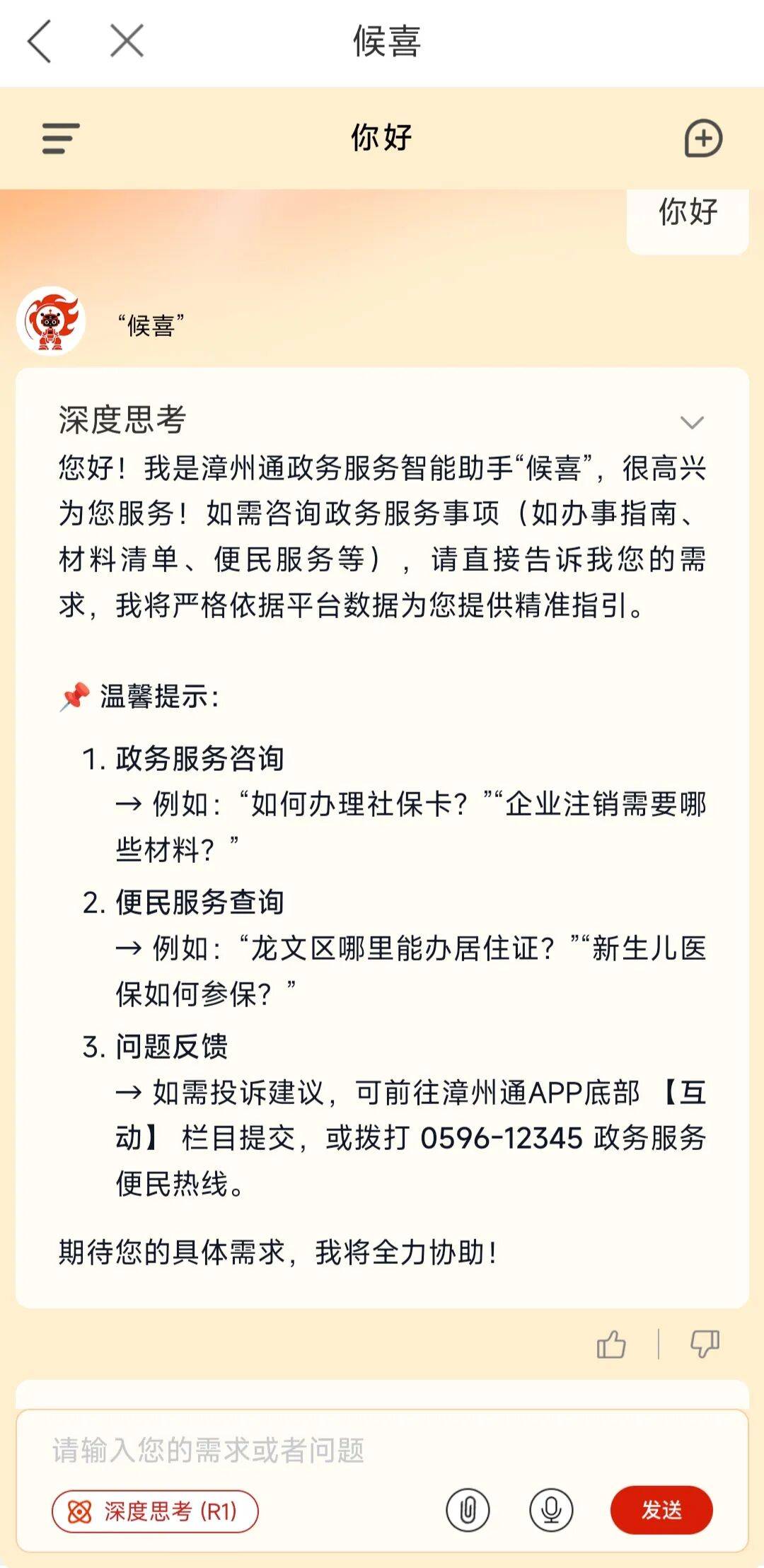 候喜

你好

你好

“候喜”

深度思考

您好！我是漳州通政务服务智能助手“候喜”，很高兴为您服务！如需咨询政务服务事项（如办事指南、材料清单、便民服务等），请直接告诉我您的需求，我将严格依据平台数据为您提供精准指引。

📌 温馨提示：

1. 政务服务咨询
→ 例如：“如何办理社保卡？”“企业注销需要哪些材料？”

2. 便民服务查询
→ 例如：“龙文区哪里能办居住证？”“新生儿医保如何参保？”

3. 问题反馈
→ 如需投诉建议，可前往漳州通APP底部 【互动】 栏目提交，或拨打 0596-12345 政务服务便民热线。

期待您的具体需求，我将全力协助！

请输入您的需求或者问题

深度思考 (R1)

发送